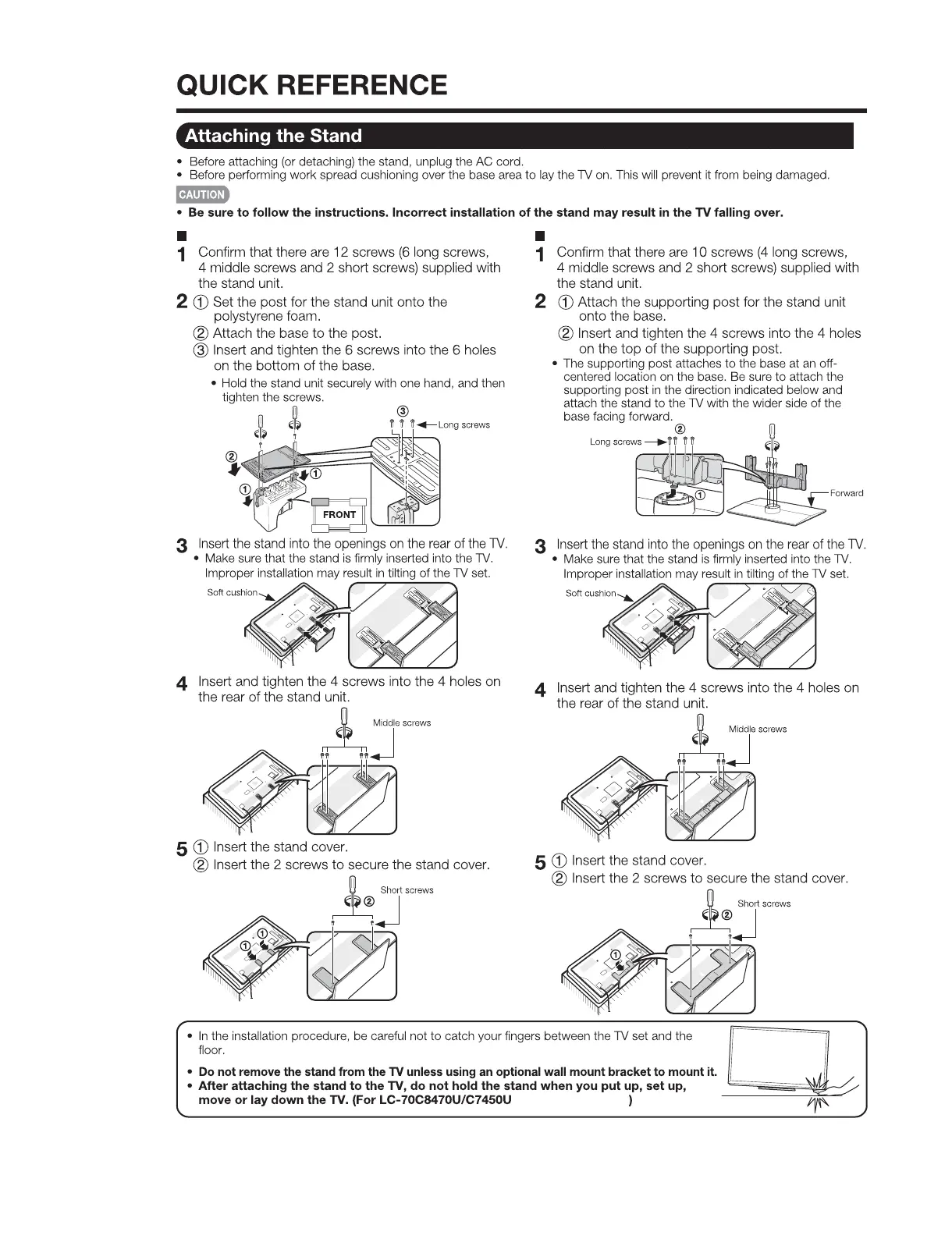 QUICK REFERENCE

Attaching the Stand

• Before attaching (or detaching) the stand, unplug the AC cord.
• Before performing work spread cushioning over the base area to lay the TV on. This will prevent it from being damaged.

CAUTION

• Be sure to follow the instructions. Incorrect installation of the stand may result in the TV falling over.

■

1 Confirm that there are 12 screws (6 long screws, 4 middle screws and 2 short screws) supplied with the stand unit.

2 ① Set the post for the stand unit onto the polystyrene foam.
② Attach the base to the post.
③ Insert and tighten the 6 screws into the 6 holes on the bottom of the base.
• Hold the stand unit securely with one hand, and then tighten the screws.

③ Long screws ② ① ① FRONT

3 Insert the stand into the openings on the rear of the TV.
• Make sure that the stand is firmly inserted into the TV. Improper installation may result in tilting of the TV set.

Soft cushion

4 Insert and tighten the 4 screws into the 4 holes on the rear of the stand unit.

Middle screws

5 ① Insert the stand cover.
② Insert the 2 screws to secure the stand cover.

Short screws ② ① ①

■

1 Confirm that there are 10 screws (4 long screws, 4 middle screws and 2 short screws) supplied with the stand unit.

2 ① Attach the supporting post for the stand unit onto the base.
② Insert and tighten the 4 screws into the 4 holes on the top of the supporting post.
• The supporting post attaches to the base at an off-centered location on the base. Be sure to attach the supporting post in the direction indicated below and attach the stand to the TV with the wider side of the base facing forward.

② Long screws ① Forward

3 Insert the stand into the openings on the rear of the TV.
• Make sure that the stand is firmly inserted into the TV. Improper installation may result in tilting of the TV set.

Soft cushion

4 Insert and tighten the 4 screws into the 4 holes on the rear of the stand unit.

Middle screws

5 ① Insert the stand cover.
② Insert the 2 screws to secure the stand cover.

Short screws ② ①

• In the installation procedure, be careful not to catch your fingers between the TV set and the floor.
• Do not remove the stand from the TV unless using an optional wall mount bracket to mount it.
• After attaching the stand to the TV, do not hold the stand when you put up, set up, move or lay down the TV. (For LC-70C8470U/C7450U )